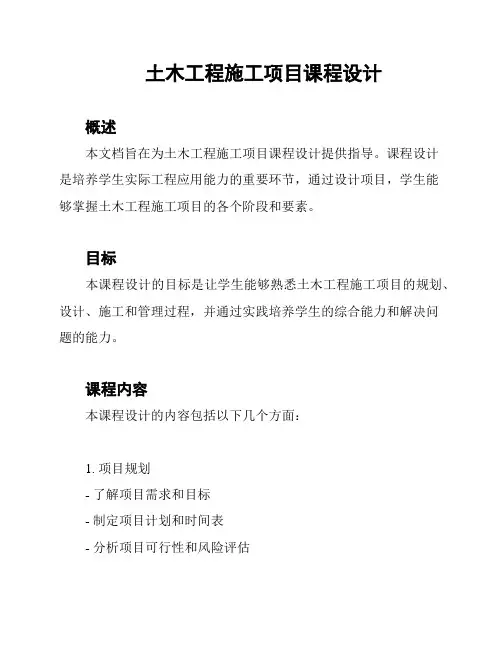 土木工程施工项目课程设计

概述

本文档旨在为土木工程施工项目课程设计提供指导。课程设计是培养学生实际工程应用能力的重要环节，通过设计项目，学生能够掌握土木工程施工项目的各个阶段和要素。

目标

本课程设计的目标是让学生能够熟悉土木工程施工项目的规划、设计、施工和管理过程，并通过实践培养学生的综合能力和解决问题的能力。

课程内容

本课程设计的内容包括以下几个方面：

1. 项目规划
- 了解项目需求和目标
- 制定项目计划和时间表
- 分析项目可行性和风险评估